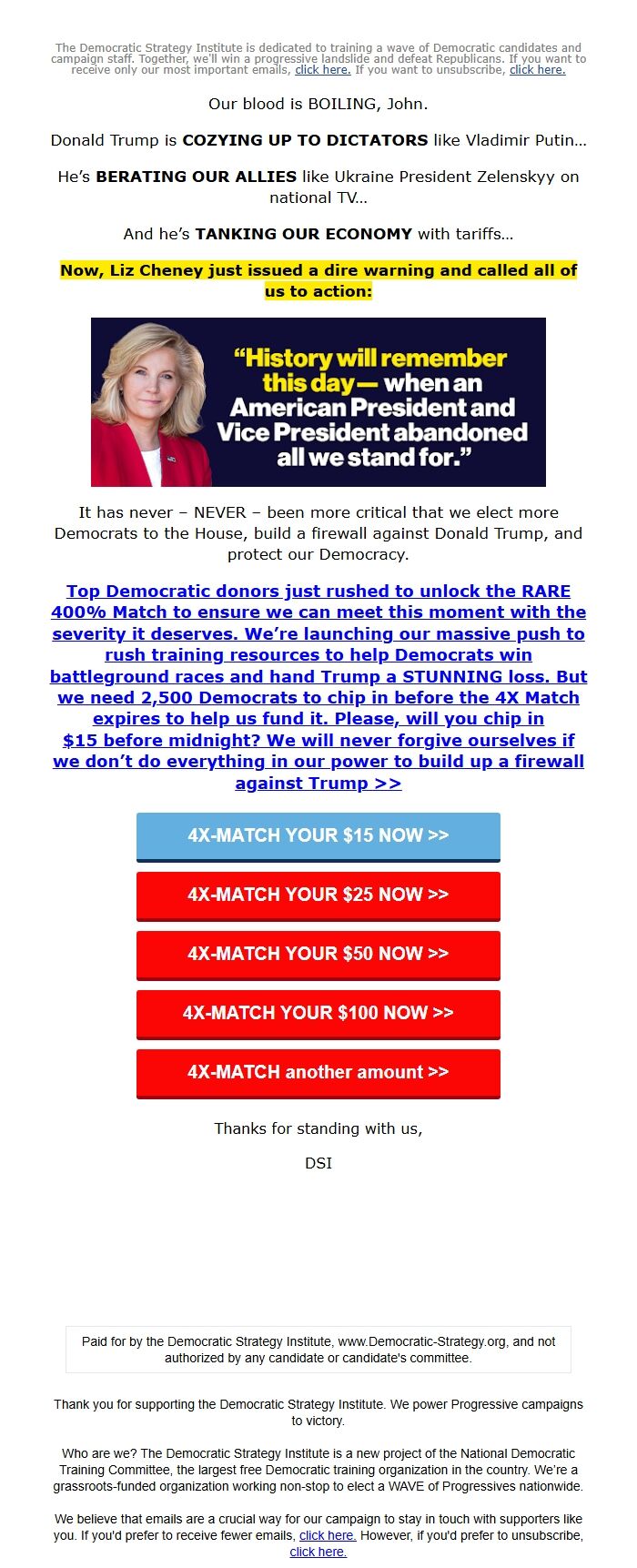 The Democratic Strategy Institute is dedicated to training a wave of Democratic candidates and campaign staff. Together, we'll win a progressive landslide and defeat Republicans. If you want to receive only our most important emails, click here. If you want to unsubscribe, click here.

Our blood is BOILING, John.

Donald Trump is COZYING UP TO DICTATORS like Vladimir Putin…

He's BERATING OUR ALLIES like Ukraine President Zelenskyy on national TV…

And he's TANKING OUR ECONOMY with tariffs…

Now, Liz Cheney just issued a dire warning and called all of us to action:

"History will remember this day — when an American President and Vice President abandoned all we stand for."

It has never – NEVER – been more critical that we elect more Democrats to the House, build a firewall against Donald Trump, and protect our Democracy.

Top Democratic donors just rushed to unlock the RARE 400% Match to ensure we can meet this moment with the severity it deserves. We're launching our massive push to rush training resources to help Democrats win battleground races and hand Trump a STUNNING loss. But we need 2,500 Democrats to chip in before the 4X Match expires to help us fund it. Please, will you chip in $15 before midnight? We will never forgive ourselves if we don't do everything in our power to build up a firewall against Trump >>

4X-MATCH YOUR $15 NOW >>

4X-MATCH YOUR $25 NOW >>

4X-MATCH YOUR $50 NOW >>

4X-MATCH YOUR $100 NOW >>

4X-MATCH another amount >>

Thanks for standing with us,

DSI

Paid for by the Democratic Strategy Institute, www.Democratic-Strategy.org, and not authorized by any candidate or candidate's committee.

Thank you for supporting the Democratic Strategy Institute. We power Progressive campaigns to victory.

Who are we? The Democratic Strategy Institute is a new project of the National Democratic Training Committee, the largest free Democratic training organization in the country. We're a grassroots-funded organization working non-stop to elect a WAVE of Progressives nationwide.

We believe that emails are a crucial way for our campaign to stay in touch with supporters like you. If you'd prefer to receive fewer emails, click here. However, if you'd prefer to unsubscribe, click here.